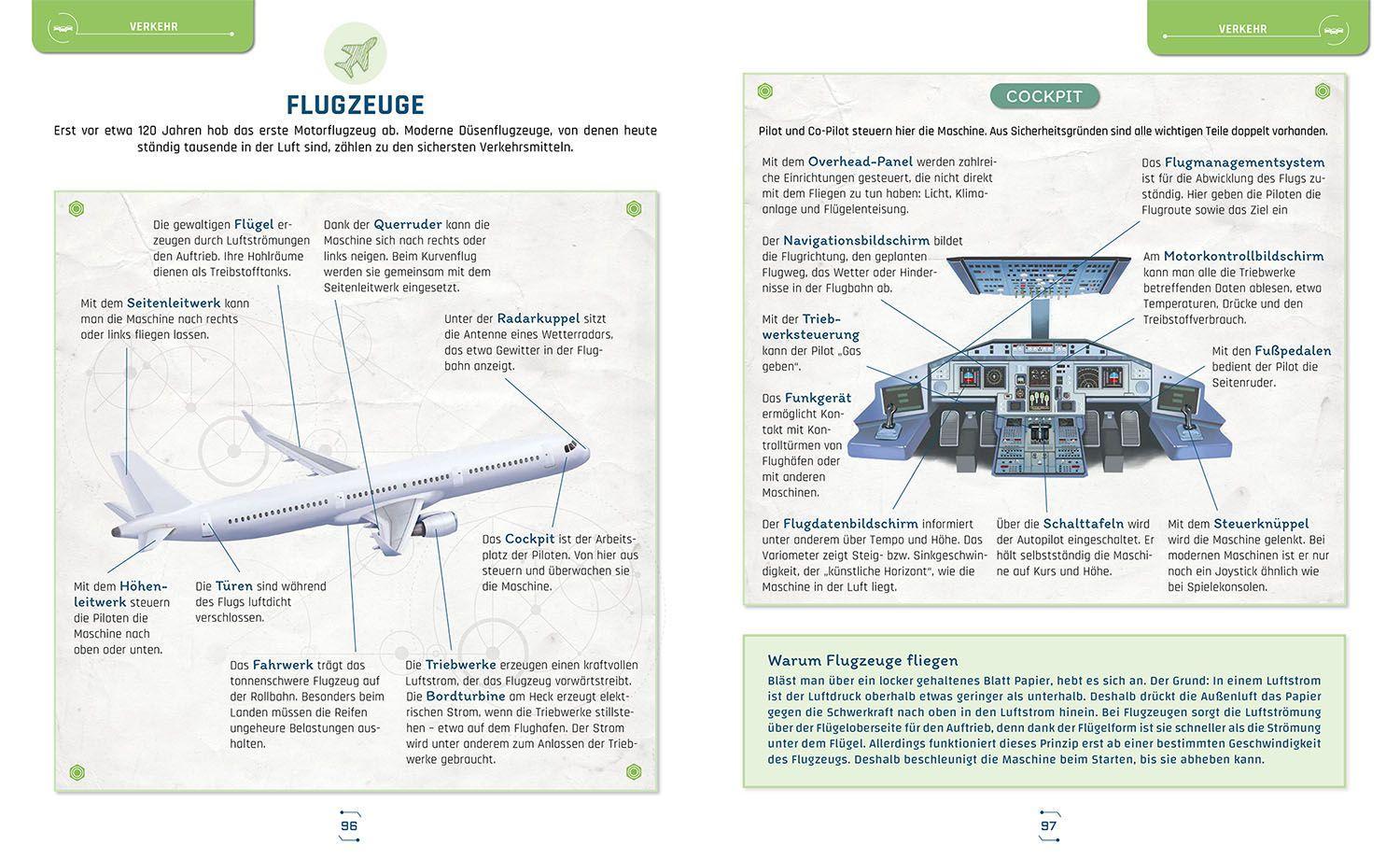 VERKEHR

FLUGZEUGE

Erst vor etwa 120 Jahren hob das erste Motorflugzeug ab. Moderne Düsenflugzeuge, von denen heute ständig tausende in der Luft sind, zählen zu den sichersten Verkehrsmitteln.

Die gewaltigen Flügel erzeugen durch Luftströmungen den Auftrieb. Ihre Hohlräume dienen als Treibstofftanks.

Dank der Querruder kann die Maschine sich nach rechts oder links neigen. Beim Kurvenflug werden sie gemeinsam mit dem Seitenleitwerk eingesetzt.

Mit dem Seitenleitwerk kann man die Maschine nach rechts oder links fliegen lassen.

Unter der Radarkuppel sitzt die Antenne eines Wetterradars, das etwa Gewitter in der Flugbahn anzeigt.

Das Cockpit ist der Arbeitsplatz der Piloten. Von hier aus steuern und überwachen sie die Maschine.

Mit dem Höhenleitwerk steuern die Piloten die Maschine nach oben oder unten.

Die Türen sind während des Flugs luftdicht verschlossen.

Das Fahrwerk trägt das tonnenschwere Flugzeug auf der Rollbahn. Besonders beim Landen müssen die Reifen ungeheure Belastungen aushalten.

Die Triebwerke erzeugen einen kraftvollen Luftstrom, der das Flugzeug vorwärtstreibt. Die Bordturbine am Heck erzeugt elektrischen Strom, wenn die Triebwerke stillstehen – etwa auf dem Flughafen. Der Strom wird unter anderem zum Anlassen der Triebwerke gebraucht.

96

VERKEHR

COCKPIT

Pilot und Co-Pilot steuern hier die Maschine. Aus Sicherheitsgründen sind alle wichtigen Teile doppelt vorhanden.

Mit dem Overhead-Panel werden zahlreiche Einrichtungen gesteuert, die nicht direkt mit dem Fliegen zu tun haben: Licht, Klimaanlage und Flügelenteisung.

Das Flugmanagementsystem ist für die Abwicklung des Flugs zuständig. Hier geben die Piloten die Flugroute sowie das Ziel ein

Der Navigationsbildschirm bildet die Flugrichtung, den geplanten Flugweg, das Wetter oder Hindernisse in der Flugbahn ab.

Am Motorkontrollbildschirm kann man alle die Triebwerke betreffenden Daten ablesen, etwa Temperaturen, Drücke und den Treibstoffverbrauch.

Mit der Triebwerksteuerung kann der Pilot „Gas geben".

Mit den Fußpedalen bedient der Pilot die Seitenruder.

Das Funkgerät ermöglicht Kontakt mit Kontrolltürmen von Flughäfen oder mit anderen Maschinen.

Der Flugdatenbildschirm informiert unter anderem über Tempo und Höhe. Das Variometer zeigt Steig- bzw. Sinkgeschwindigkeit, der „künstliche Horizont", wie die Maschine in der Luft liegt.

Über die Schalttafeln wird der Autopilot eingeschaltet. Er hält selbstständig die Maschine auf Kurs und Höhe.

Mit dem Steuerknüppel wird die Maschine gelenkt. Bei modernen Maschinen ist er nur noch ein Joystick ähnlich wie bei Spielekonsolen.

Warum Flugzeuge fliegen

Bläst man über ein locker gehaltenes Blatt Papier, hebt es sich an. Der Grund: In einem Luftstrom ist der Luftdruck oberhalb etwas geringer als unterhalb. Deshalb drückt die Außenluft das Papier gegen die Schwerkraft nach oben in den Luftstrom hinein. Bei Flugzeugen sorgt die Luftströmung über der Flügeloberseite für den Auftrieb, denn dank der Flügelform ist sie schneller als die Strömung unter dem Flügel. Allerdings funktioniert dieses Prinzip erst ab einer bestimmten Geschwindigkeit des Flugzeugs. Deshalb beschleunigt die Maschine beim Starten, bis sie abheben kann.

97